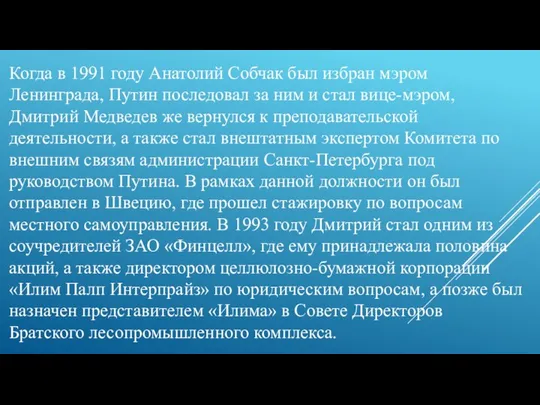 Когда в 1991 году Анатолий Собчак был избран мэром Ленинграда, Путин последовал за ним и стал вице-мэром, Дмитрий Медведев же вернулся к преподавательской деятельности, а также стал внештатным экспертом Комитета по внешним связям администрации Санкт-Петербурга под руководством Путина. В рамках данной должности он был отправлен в Швецию, где прошел стажировку по вопросам местного самоуправления. В 1993 году Дмитрий стал одним из соучредителей ЗАО «Финцелл», где ему принадлежала половина акций, а также директором целлюлозно-бумажной корпорации «Илим Палп Интерпрайз» по юридическим вопросам, а позже был назначен представителем «Илима» в Совете Директоров Братского лесопромышленного комплекса.